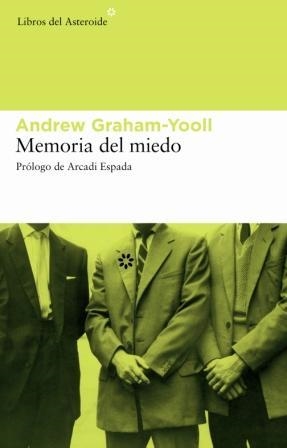 Libros del Asteroide

Andrew Graham-Yooll
Memoria del miedo
Prólogo de Arcadi Espada